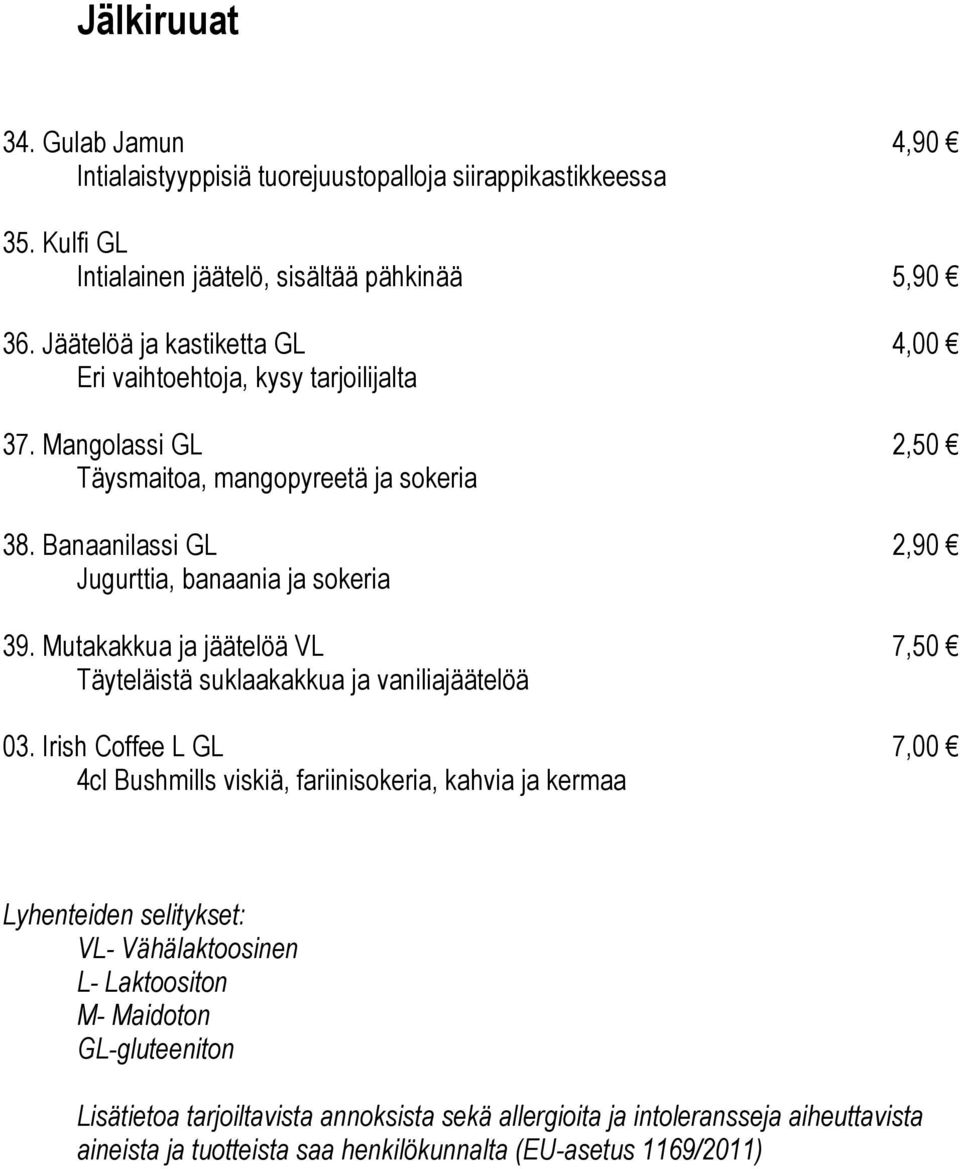 Jälkiruuat

34. Gulab Jamun 4,90 €
Intialaistyyppisiä tuorejuustopalloja siirappikastikkeessa

35. Kulfi GL
Intialainen jäätelö, sisältää pähkinää 5,90 €

36. Jäätelöä ja kastiketta GL 4,00 €
Eri vaihtoehtoja, kysy tarjoilijalta

37. Mangolassi GL 2,50 €
Täysmaitoa, mangopyreetä ja sokeria

38. Banaanilassi GL 2,90 €
Jugurttia, banaania ja sokeria

39. Mutakakkua ja jäätelöä VL 7,50 €
Täyteläistä suklaakakkua ja vaniliajäätelöä

03. Irish Coffee L GL 7,00 €
4cl Bushmills viskiä, fariinisokeria, kahvia ja kermaa

Lyhenteiden selitykset:
VL- Vähälaktoosinen
L- Laktoositon
M- Maidoton
GL-gluteeniton

Lisätietoa tarjoiltavista annoksista sekä allergioita ja intoleransseja aiheuttavista aineista ja tuotteista saa henkilökunnalta (EU-asetus 1169/2011)